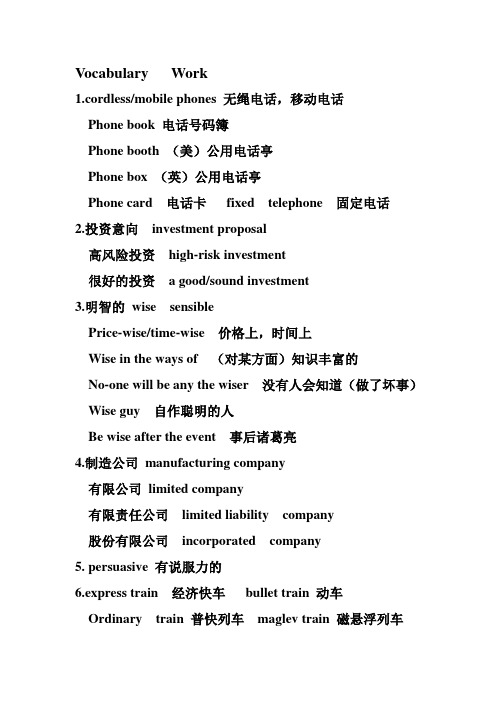 Vocabulary Work

1.cordless/mobile phones 无绳电话，移动电话

Phone book 电话号码簿

Phone booth （美）公用电话亭

Phone box （英）公用电话亭

Phone card 电话卡 fixed telephone 固定电话

2.投资意向 investment proposal

高风险投资 high-risk investment

很好的投资 a good/sound investment

3.明智的 wise sensible

Price-wise/time-wise 价格上，时间上

Wise in the ways of （对某方面）知识丰富的

No-one will be any the wiser 没有人会知道（做了坏事）

Wise guy 自作聪明的人

Be wise after the event 事后诸葛亮

4.制造公司 manufacturing company

有限公司 limited company

有限责任公司 limited liability company

股份有限公司 incorporated company

5. persuasive 有说服力的

6.express train 经济快车 bullet train 动车

Ordinary train 普快列车 maglev train 磁悬浮列车